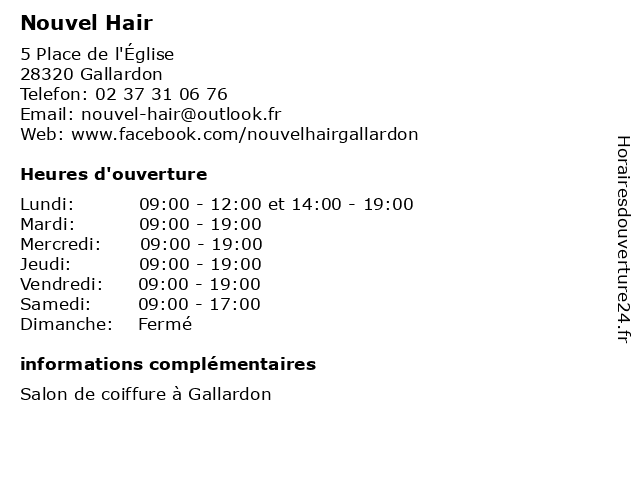 Nouvel Hair

5 Place de l'Église
28320 Gallardon
Telefon: 02 37 31 06 76
Email: nouvel-hair@outlook.fr
Web: www.facebook.com/nouvelhairgallardon

Heures d'ouverture

Lundi: 09:00 - 12:00 et 14:00 - 19:00
Mardi: 09:00 - 19:00
Mercredi: 09:00 - 19:00
Jeudi: 09:00 - 19:00
Vendredi: 09:00 - 19:00
Samedi: 09:00 - 17:00
Dimanche: Fermé

informations complémentaires

Salon de coiffure à Gallardon

Horairesdouverture24.fr